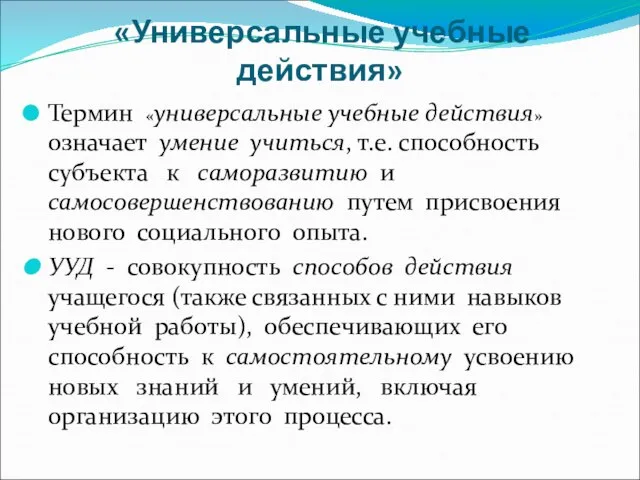 «Универсальные учебные действия»

Термин «универсальные учебные действия» означает умение учиться, т.е. способность субъекта к саморазвитию и самосовершенствованию путем присвоения нового социального опыта.

УУД - совокупность способов действия учащегося (также связанных с ними навыков учебной работы), обеспечивающих его способность к самостоятельному усвоению новых знаний и умений, включая организацию этого процесса.